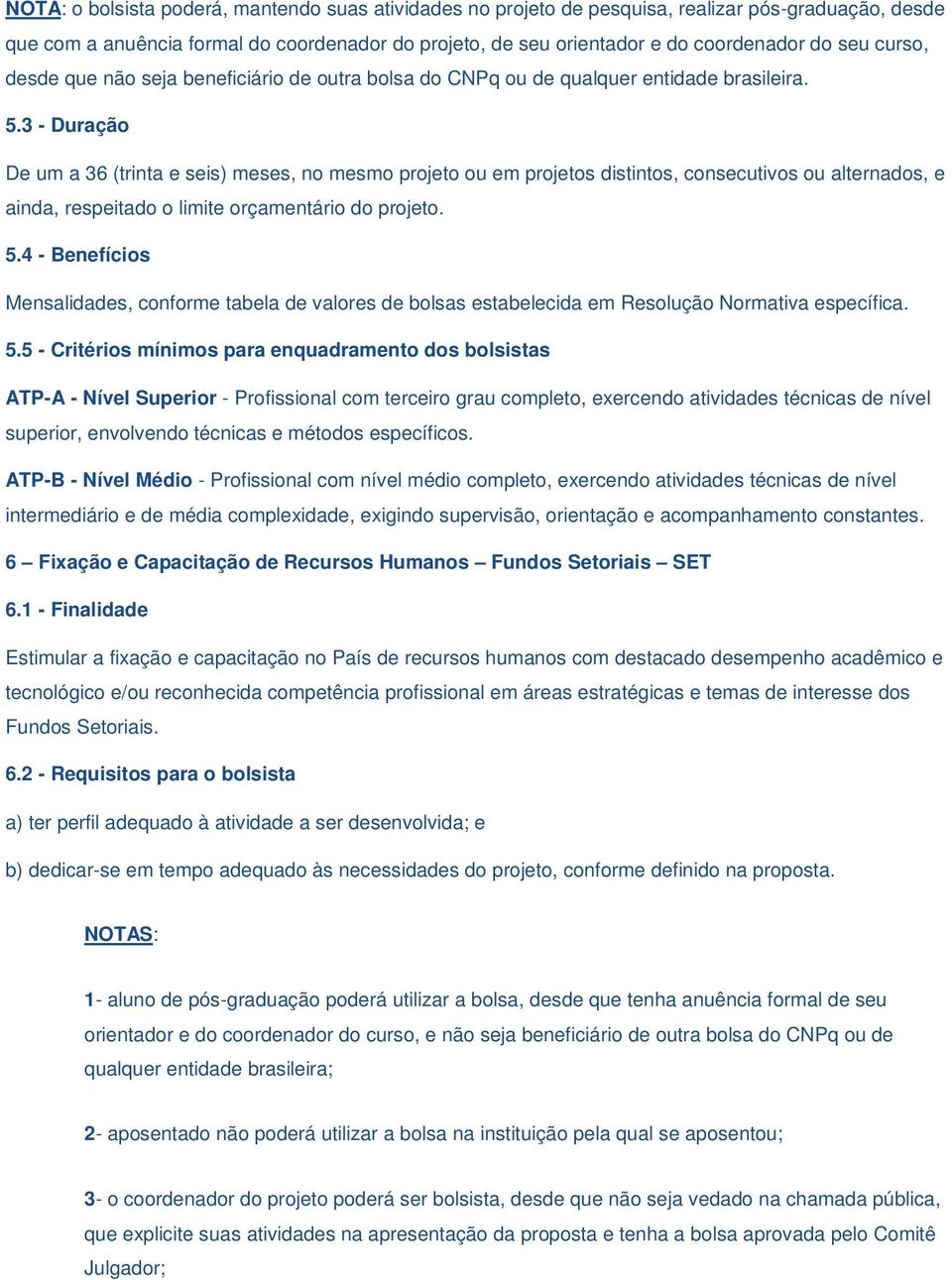 NOTA: o bolsista poderá, mantendo suas atividades no projeto de pesquisa, realizar pós-graduação, desde que com a anuência formal do coordenador do projeto, de seu orientador e do coordenador do seu curso, desde que não seja beneficiário de outra bolsa do CNPq ou de qualquer entidade brasileira.

5.3 - Duração

De um a 36 (trinta e seis) meses, no mesmo projeto ou em projetos distintos, consecutivos ou alternados, e ainda, respeitado o limite orçamentário do projeto.

5.4 - Benefícios

Mensalidades, conforme tabela de valores de bolsas estabelecida em Resolução Normativa específica.

5.5 - Critérios mínimos para enquadramento dos bolsistas

ATP-A - Nível Superior - Profissional com terceiro grau completo, exercendo atividades técnicas de nível superior, envolvendo técnicas e métodos específicos.

ATP-B - Nível Médio - Profissional com nível médio completo, exercendo atividades técnicas de nível intermediário e de média complexidade, exigindo supervisão, orientação e acompanhamento constantes.

6 – Fixação e Capacitação de Recursos Humanos – Fundos Setoriais – SET

6.1 - Finalidade

Estimular a fixação e capacitação no País de recursos humanos com destacado desempenho acadêmico e tecnológico e/ou reconhecida competência profissional em áreas estratégicas e temas de interesse dos Fundos Setoriais.

6.2 - Requisitos para o bolsista

a) ter perfil adequado à atividade a ser desenvolvida; e

b) dedicar-se em tempo adequado às necessidades do projeto, conforme definido na proposta.

NOTAS:

1- aluno de pós-graduação poderá utilizar a bolsa, desde que tenha anuência formal de seu orientador e do coordenador do curso, e não seja beneficiário de outra bolsa do CNPq ou de qualquer entidade brasileira;

2- aposentado não poderá utilizar a bolsa na instituição pela qual se aposentou;

3- o coordenador do projeto poderá ser bolsista, desde que não seja vedado na chamada pública, que explicite suas atividades na apresentação da proposta e tenha a bolsa aprovada pelo Comitê Julgador;